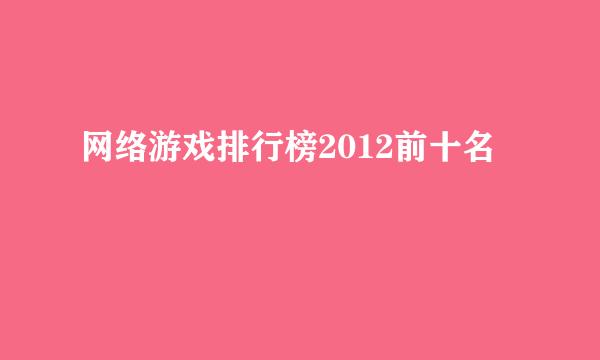 网络游戏排行榜2012前十名